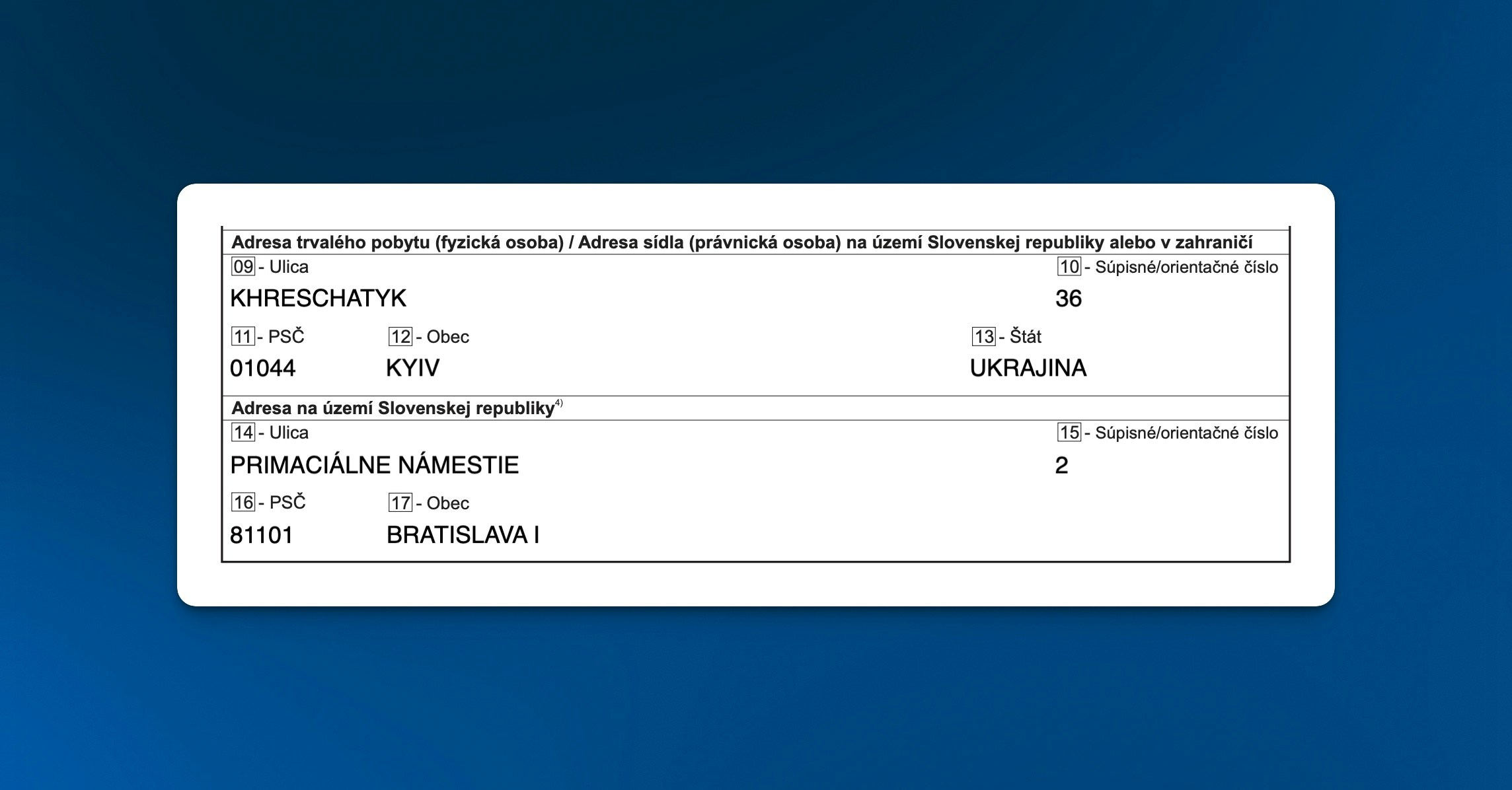 Adresa trvalého pobytu (fyzická osoba) / Adresa sídla (právnická osoba) na území Slovenskej republiky alebo v zahraničí

09 - Ulica
KHRESCHATYK

10 - Súpisné/orientačné číslo
36

11 - PSČ
01044

12 - Obec
KYIV

13 - Štát
UKRAJINA

Adresa na území Slovenskej republiky$^{4)}$

14 - Ulica
PRIMACIÁLNE NÁMESTIE

15 - Súpisné/orientačné číslo
2

16 - PSČ
81101

17 - Obec
BRATISLAVA I